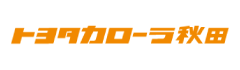 トヨタカローラ秋田